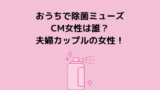 おうちで除菌ミューズ
CM女性は誰？
夫婦カップルの女性！